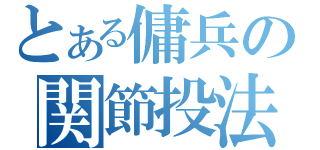 とある傭兵の
関節投法